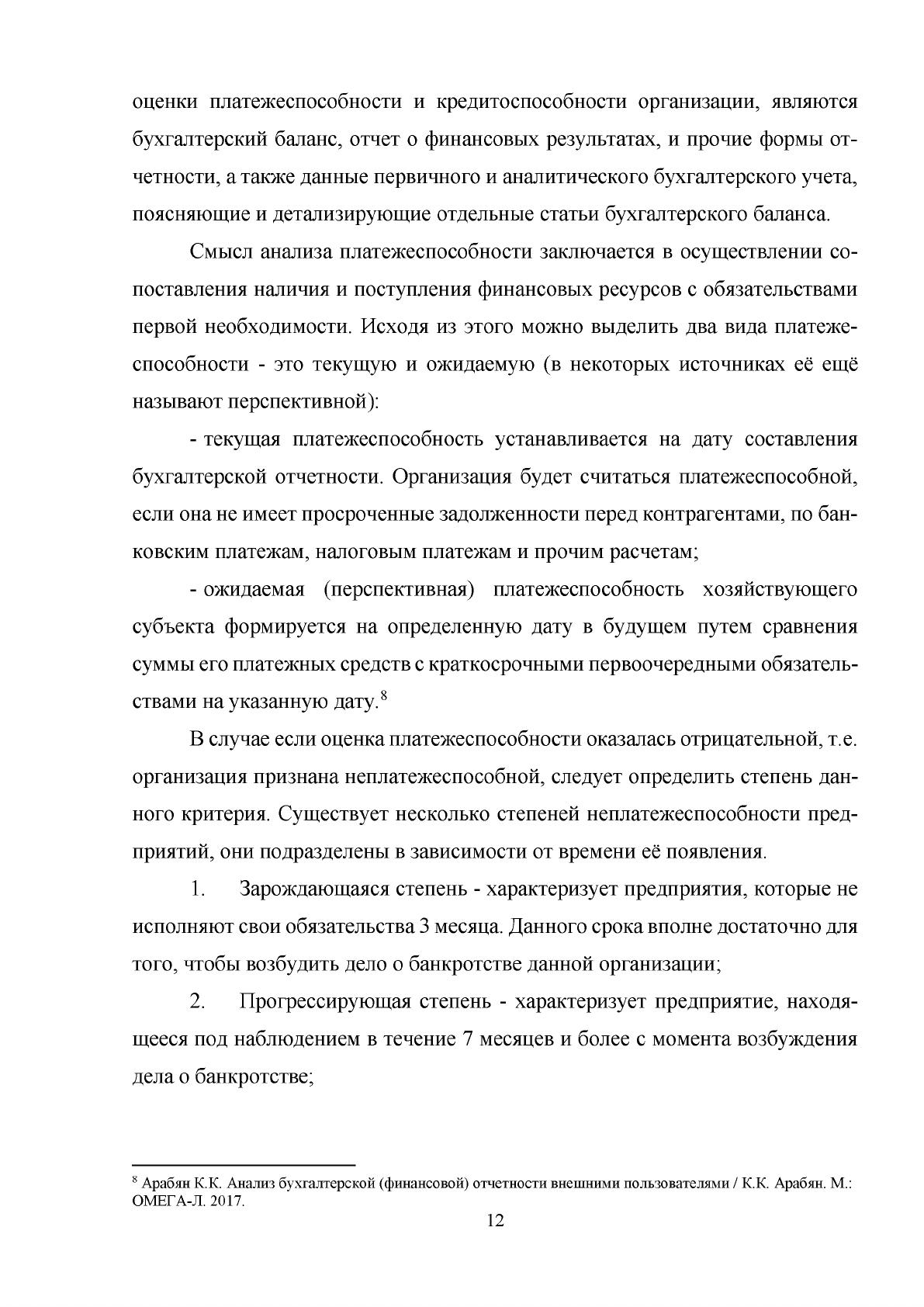 оценки платежеспособности и кредитоспособности организации, являются бухгалтерский баланс, отчет о финансовых результатах, и прочие формы отчетности, а также данные первичного и аналитического бухгалтерского учета, поясняющие и детализирующие отдельные статьи бухгалтерского баланса.

Смысл анализа платежеспособности заключается в осуществлении сопоставления наличия и поступления финансовых ресурсов с обязательствами первой необходимости. Исходя из этого можно выделить два вида платежеспособности - это текущую и ожидаемую (в некоторых источниках её ещё называют перспективной):

- текущая платежеспособность устанавливается на дату составления бухгалтерской отчетности. Организация будет считаться платежеспособной, если она не имеет просроченные задолженности перед контрагентами, по банковским платежам, налоговым платежам и прочим расчетам;

- ожидаемая (перспективная) платежеспособность хозяйствующего субъекта формируется на определенную дату в будущем путем сравнения суммы его платежных средств с краткосрочными первоочередными обязательствами на указанную дату.$^{8}$

В случае если оценка платежеспособности оказалась отрицательной, т.е. организация признана неплатежеспособной, следует определить степень данного критерия. Существует несколько степеней неплатежеспособности предприятий, они подразделены в зависимости от времени её появления.

1. Зарождающаяся степень - характеризует предприятия, которые не исполняют свои обязательства 3 месяца. Данного срока вполне достаточно для того, чтобы возбудить дело о банкротстве данной организации;

2. Прогрессирующая степень - характеризует предприятие, находящееся под наблюдением в течение 7 месяцев и более с момента возбуждения дела о банкротстве;

$^{8}$ Арабян К.К. Анализ бухгалтерской (финансовой) отчетности внешними пользователями / К.К. Арабян. М.: ОМЕГА-Л. 2017.

12